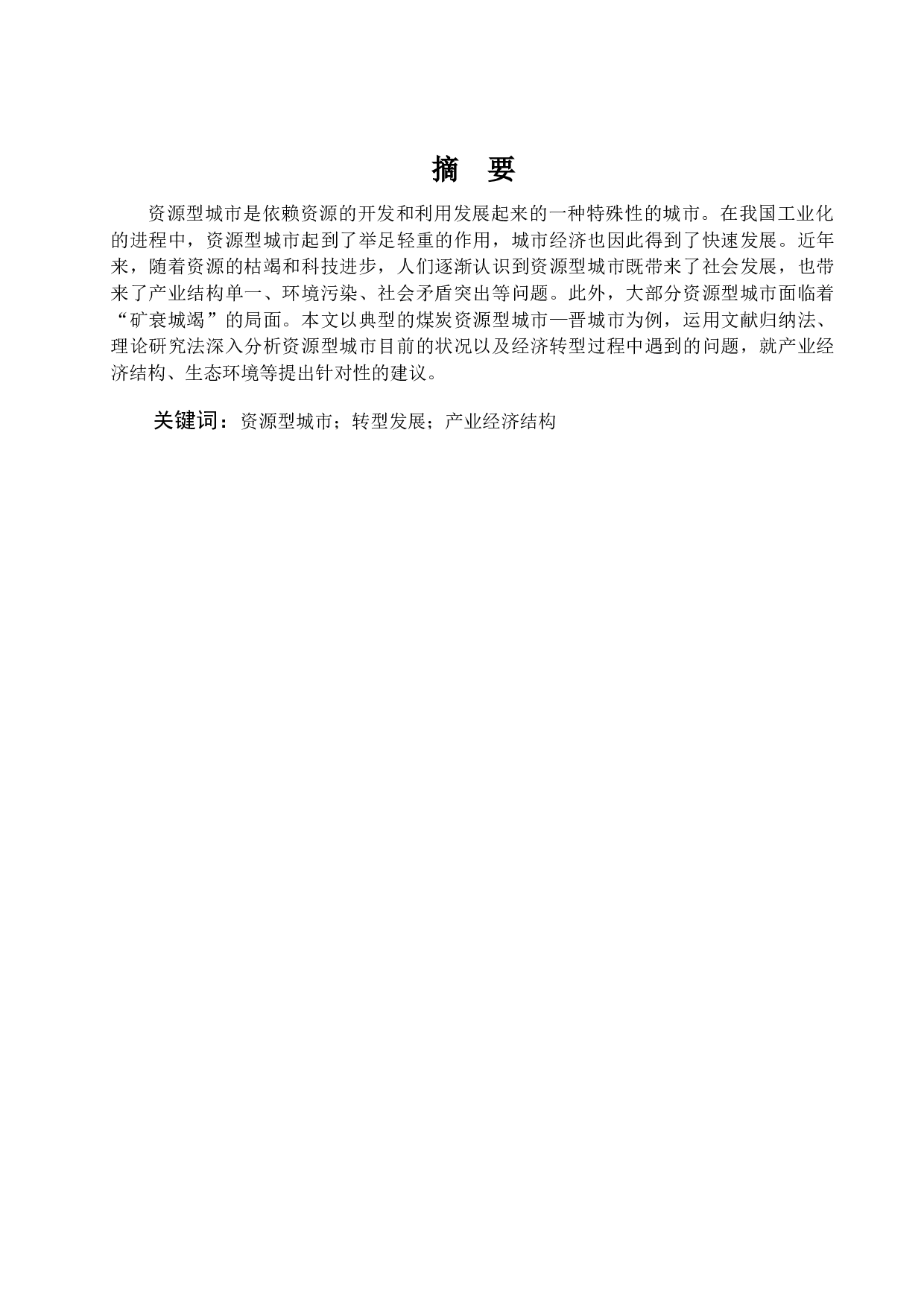 摘 要

资源型城市是依赖资源的开发和利用发展起来的一种特殊性的城市。在我国工业化的进程中，资源型城市起到了举足轻重的作用，城市经济也因此得到了快速发展。近年来，随着资源的枯竭和科技进步，人们逐渐认识到资源型城市既带来了社会发展，也带来了产业结构单一、环境污染、社会矛盾突出等问题。此外，大部分资源型城市面临着“矿衰城竭”的局面。本文以典型的煤炭资源型城市—晋城市为例，运用文献归纳法、理论研究法深入分析资源型城市目前的状况以及经济转型过程中遇到的问题，就产业经济结构、生态环境等提出针对性的建议。

关键词：资源型城市；转型发展；产业经济结构